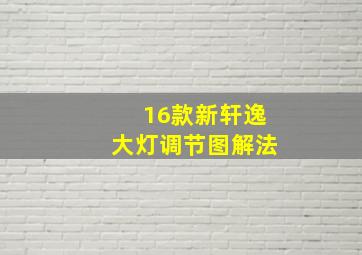 16款新轩逸
大灯调节图解法